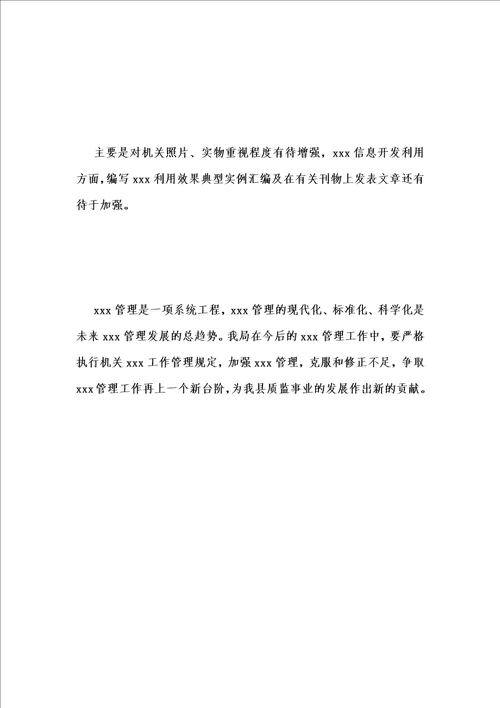 主要是对机关照片、实物重视程度有待增强，xxx 信息开发利用方面，编写 xxx 利用效果典型实例汇编及在有关刊物上发表文章还有待于加强。

xxx 管理是一项系统工程，xxx 管理的现代化、标准化、科学化是未来 xxx 管理发展的总趋势。我局在今后的 xxx 管理工作中，要严格执行机关 xxx 工作管理规定，加强 xxx 管理，克服和修正不足，争取 xxx 管理工作再上一个新台阶，为我县质监事业的发展作出新的贡献。